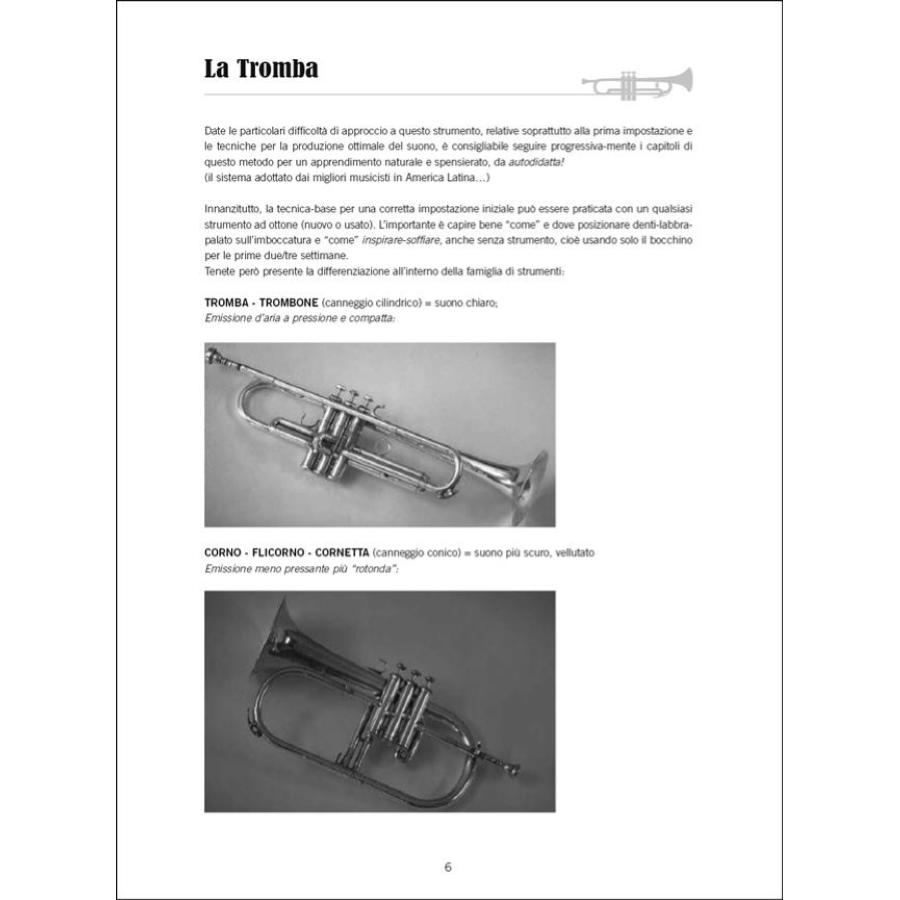 La Tromba

Date le particolari difficoltà di approccio a questo strumento, relative soprattutto alla prima impostazione e le tecniche per la produzione ottimale del suono, è consigliabile seguire progressiva-mente i capitoli di questo metodo per un apprendimento naturale e spensierato, da autodidatta!
(il sistema adottato dai migliori musicisti in America Latina…)

Innanzitutto, la tecnica-base per una corretta impostazione iniziale può essere praticata con un qualsiasi strumento ad ottone (nuovo o usato). L'importante è capire bene "come" e dove posizionare denti-labbra-palato sull'imboccatura e "come" inspirare-soffiare, anche senza strumento, cioè usando solo il bocchino per le prime due/tre settimane.
Tenete però presente la differenziazione all'interno della famiglia di strumenti:

TROMBA - TROMBONE (canneggio cilindrico) = suono chiaro;
Emissione d'aria a pressione e compatta:

CORNO - FLICORNO - CORNETTA (canneggio conico) = suono più scuro, vellutato
Emissione meno pressante più "rotonda":

6